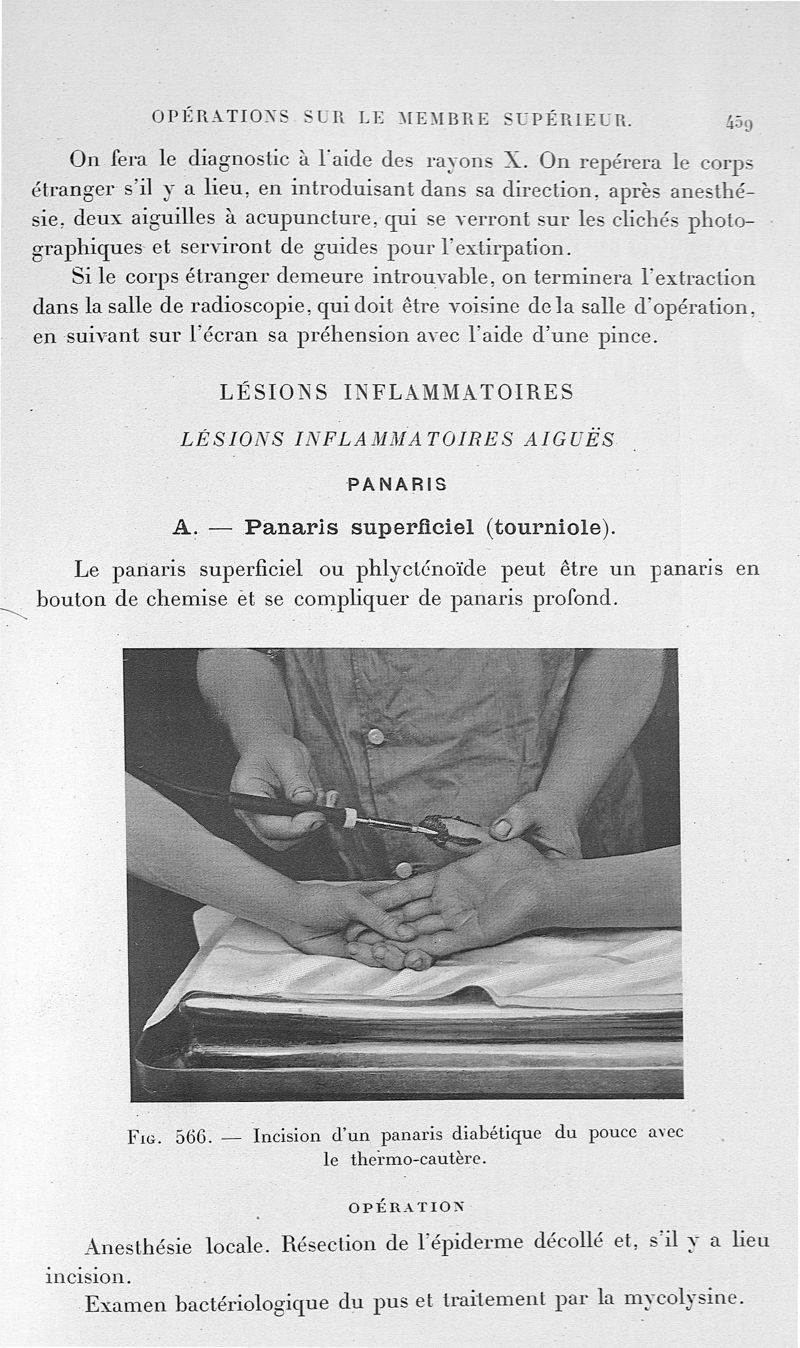 OPÉRATIONS SUR LE MEMBRE SUPÉRIEUR. 459

On fera le diagnostic à l'aide des rayons X. On repérera le corps étranger s'il y a lieu, en introduisant dans sa direction, après anesthésie, deux aiguilles à acupuncture, qui se verront sur les clichés photographiques et serviront de guides pour l'extirpation.

Si le corps étranger demeure introuvable, on terminera l'extraction dans la salle de radioscopie, qui doit être voisine de la salle d'opération, en suivant sur l'écran sa préhension avec l'aide d'une pince.

LÉSIONS INFLAMMATOIRES

LÉSIONS INFLAMMATOIRES AIGUËS

PANARIS

A. — Panaris superficiel (tourniole).

Le panaris superficiel ou phlycténoïde peut être un panaris en bouton de chemise et se compliquer de panaris profond.

Fig. 566. — Incision d'un panaris diabétique du pouce avec le thermo-cautère.

OPÉRATION

Anesthésie locale. Résection de l'épiderme décollé et, s'il y a lieu incision.

Examen bactériologique du pus et traitement par la mycolysine.